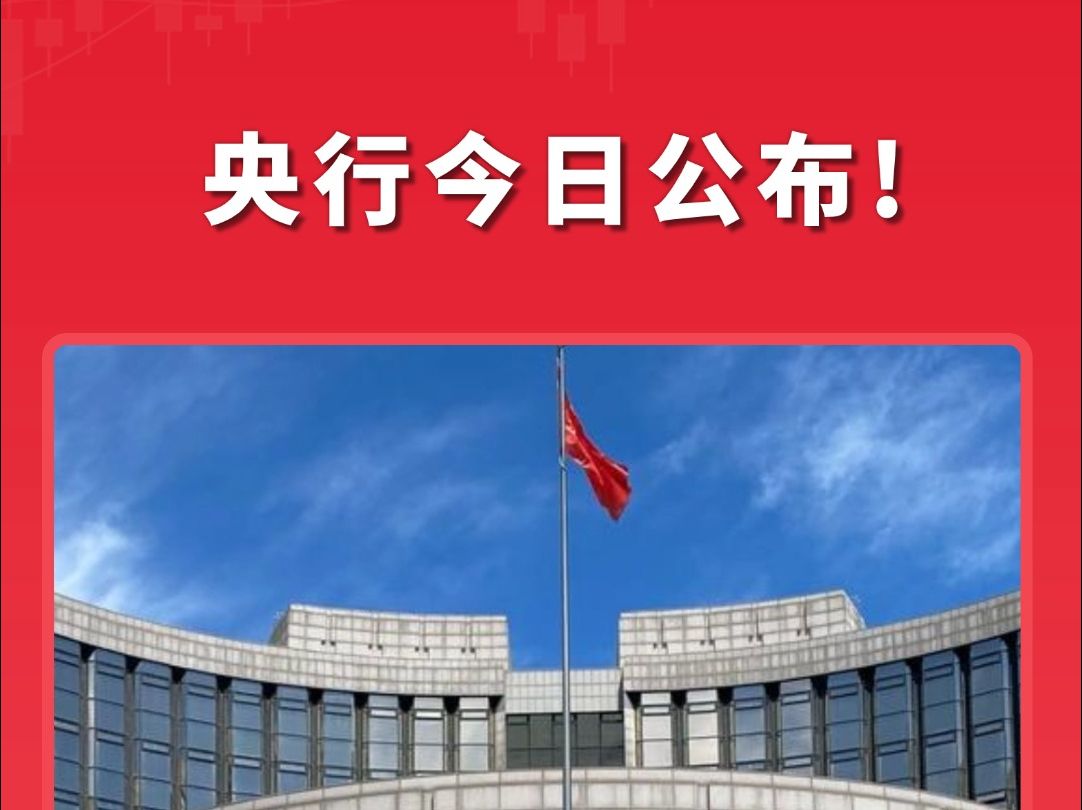 央行今日公布！